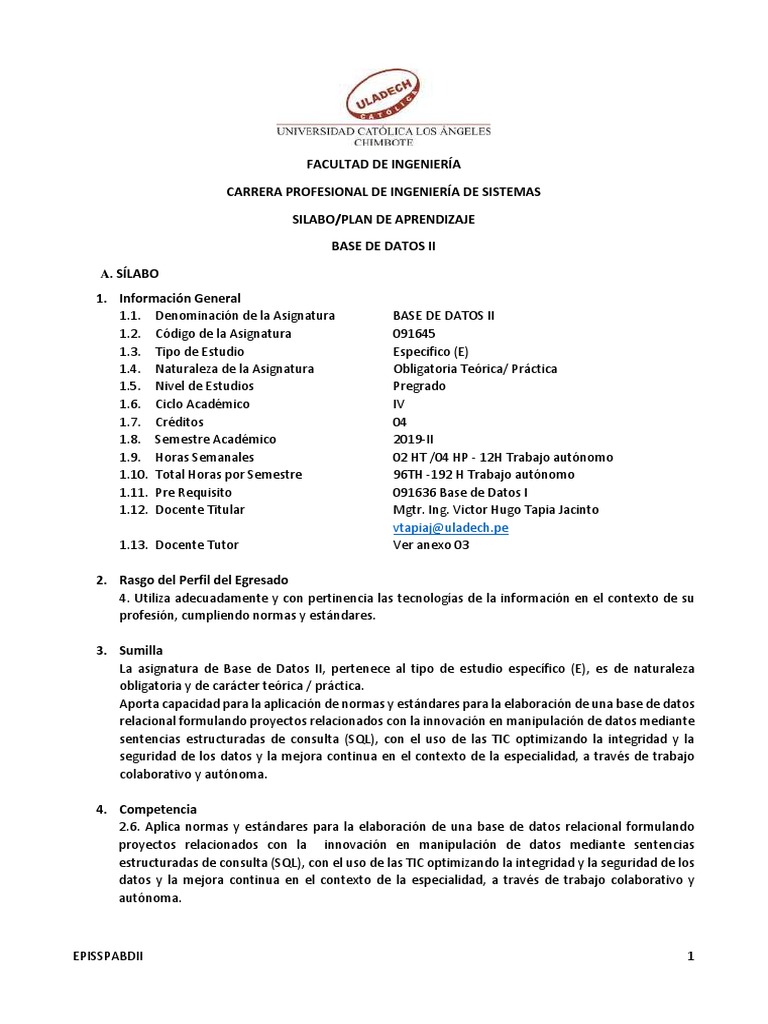 ULADECH
CATÓLICA
UNIVERSIDAD CATÓLICA LOS ÁNGELES
CHIMBOTE

FACULTAD DE INGENIERÍA

CARRERA PROFESIONAL DE INGENIERÍA DE SISTEMAS

SILABO/PLAN DE APRENDIZAJE

BASE DE DATOS II

A. SÍLABO

1. Información General

| | | |
|---|---|---|
| 1.1. | Denominación de la Asignatura | BASE DE DATOS II |
| 1.2. | Código de la Asignatura | 091645 |
| 1.3. | Tipo de Estudio | Específico (E) |
| 1.4. | Naturaleza de la Asignatura | Obligatoria Teórica/ Práctica |
| 1.5. | Nivel de Estudios | Pregrado |
| 1.6. | Ciclo Académico | IV |
| 1.7. | Créditos | 04 |
| 1.8. | Semestre Académico | 2019-II |
| 1.9. | Horas Semanales | 02 HT /04 HP - 12H Trabajo autónomo |
| 1.10. | Total Horas por Semestre | 96TH -192 H Trabajo autónomo |
| 1.11. | Pre Requisito | 091636 Base de Datos I |
| 1.12. | Docente Titular | Mgtr. Ing. Victor Hugo Tapia Jacinto vtapiaj@uladech.pe |
| 1.13. | Docente Tutor | Ver anexo 03 |

2. Rasgo del Perfil del Egresado
4. Utiliza adecuadamente y con pertinencia las tecnologías de la información en el contexto de su profesión, cumpliendo normas y estándares.

3. Sumilla
La asignatura de Base de Datos II, pertenece al tipo de estudio específico (E), es de naturaleza obligatoria y de carácter teórica / práctica.
Aporta capacidad para la aplicación de normas y estándares para la elaboración de una base de datos relacional formulando proyectos relacionados con la innovación en manipulación de datos mediante sentencias estructuradas de consulta (SQL), con el uso de las TIC optimizando la integridad y la seguridad de los datos y la mejora continua en el contexto de la especialidad, a través de trabajo colaborativo y autónoma.

4. Competencia
2.6. Aplica normas y estándares para la elaboración de una base de datos relacional formulando proyectos relacionados con la innovación en manipulación de datos mediante sentencias estructuradas de consulta (SQL), con el uso de las TIC optimizando la integridad y la seguridad de los datos y la mejora continua en el contexto de la especialidad, a través de trabajo colaborativo y autónoma.

EPISSPABDII 1